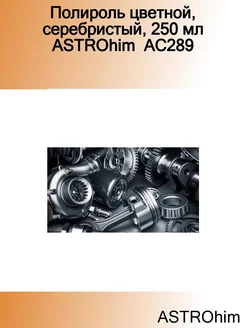 Полироль цветной, серебристый, 250 мл ASTROhim AC289

ASTROhim